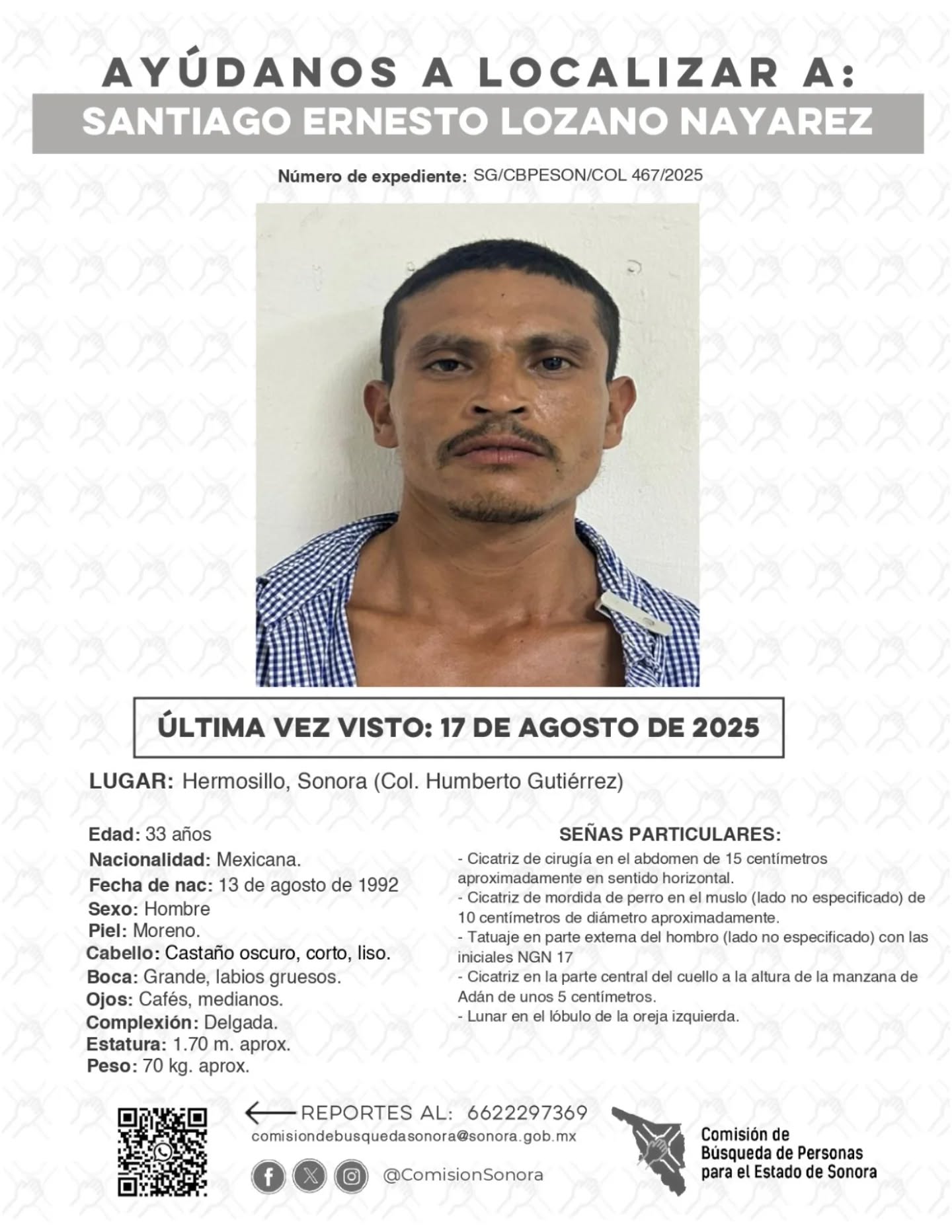 AYÚDANOS A LOCALIZAR A:
SANTIAGO ERNESTO LOZANO NAYAREZ

Número de expediente: SG/CBPESON/COL 467/2025

ÚLTIMA VEZ VISTO: 17 DE AGOSTO DE 2025

LUGAR: Hermosillo, Sonora (Col. Humberto Gutiérrez)

Edad: 33 años
Nacionalidad: Mexicana.
Fecha de nac: 13 de agosto de 1992
Sexo: Hombre
Piel: Moreno.
Cabello: Castaño oscuro, corto, liso.
Boca: Grande, labios gruesos.
Ojos: Cafés, medianos.
Complexión: Delgada.
Estatura: 1.70 m. aprox.
Peso: 70 kg. aprox.

SEÑAS PARTICULARES:
- Cicatriz de cirugía en el abdomen de 15 centímetros aproximadamente en sentido horizontal.
- Cicatriz de mordida de perro en el muslo (lado no especificado) de 10 centímetros de diámetro aproximadamente.
- Tatuaje en parte externa del hombro (lado no especificado) con las iniciales NGN 17
- Cicatriz en la parte central del cuello a la altura de la manzana de Adán de unos 5 centímetros.
- Lunar en el lóbulo de la oreja izquierda.

REPORTES AL: 6622297369
comisiondebusquedasonora@sonora.gob.mx
@ComisionSonora

Comisión de Búsqueda de Personas para el Estado de Sonora